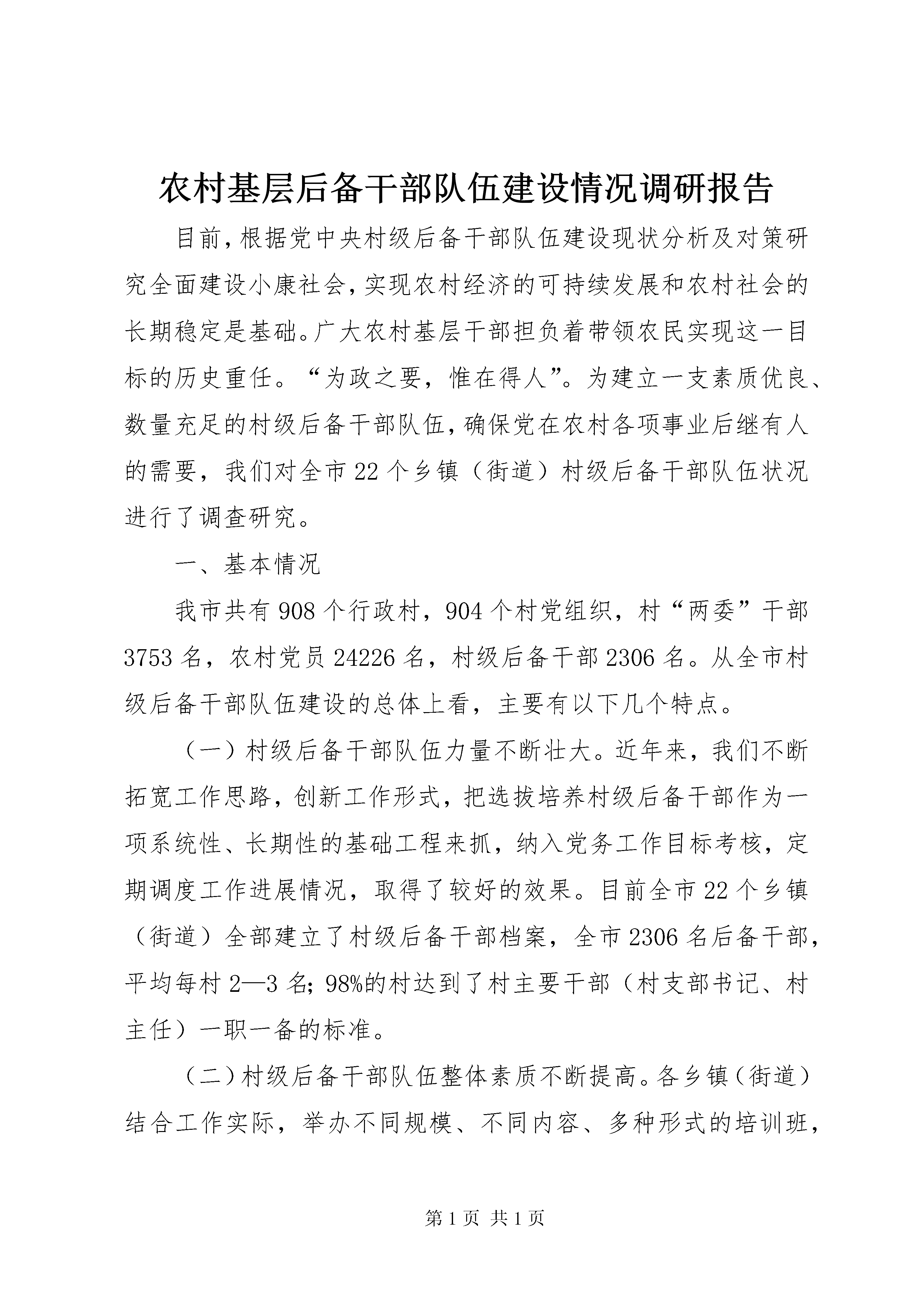 农村基层后备干部队伍建设情况调研报告

目前，根据党中央村级后备干部队伍建设现状分析及对策研究全面建设小康社会，实现农村经济的可持续发展和农村社会的长期稳定是基础。广大农村基层干部担负着带领农民实现这一目标的历史重任。“为政之要，惟在得人”。为建立一支素质优良、数量充足的村级后备干部队伍，确保党在农村各项事业后继有人的需要，我们对全市22个乡镇（街道）村级后备干部队伍状况进行了调查研究。

一、基本情况

我市共有908个行政村，904个村党组织，村“两委”干部3753名，农村党员24226名，村级后备干部2306名。从全市村级后备干部队伍建设的总体上看，主要有以下几个特点。

（一）村级后备干部队伍力量不断壮大。近年来，我们不断拓宽工作思路，创新工作形式，把选拔培养村级后备干部作为一项系统性、长期性的基础工程来抓，纳入党务工作目标考核，定期调度工作进展情况，取得了较好的效果。目前全市22个乡镇（街道）全部建立了村级后备干部档案，全市2306名后备干部，平均每村2—3名；98%的村达到了村主要干部（村支部书记、村主任）一职一备的标准。

（二）村级后备干部队伍整体素质不断提高。各乡镇（街道）结合工作实际，举办不同规模、不同内容、多种形式的培训班，

第1页 共1页